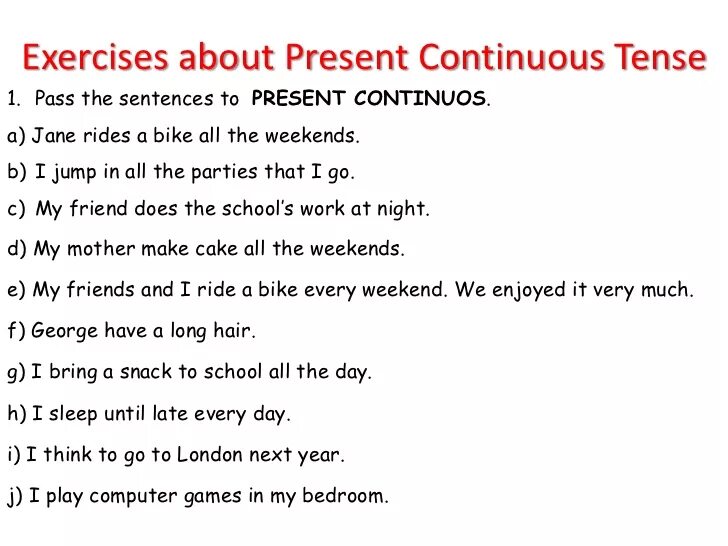 Exercises about Present Continuous Tense

1. Pass the sentences to PRESENT CONTINUOS.

a) Jane rides a bike all the weekends.

b) I jump in all the parties that I go.

c) My friend does the school's work at night.

d) My mother make cake all the weekends.

e) My friends and I ride a bike every weekend. We enjoyed it very much.

f) George have a long hair.

g) I bring a snack to school all the day.

h) I sleep until late every day.

i) I think to go to London next year.

j) I play computer games in my bedroom.